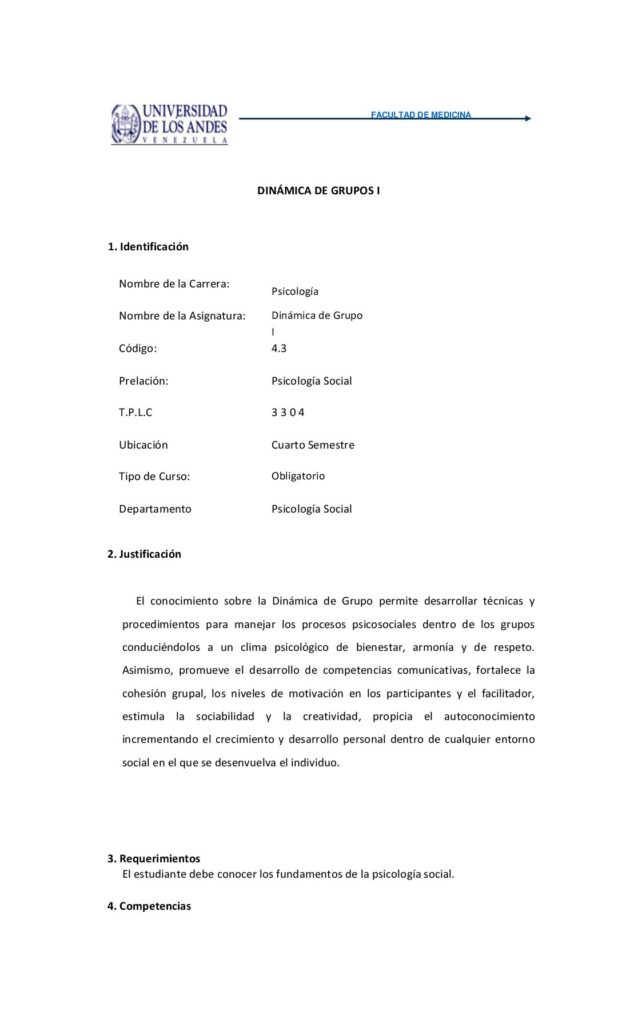 UNIVERSIDAD DE LOS ANDES
VENEZUELA

FACULTAD DE MEDICINA

DINÁMICA DE GRUPOS I

1. Identificación

Nombre de la Carrera: Psicología

Nombre de la Asignatura: Dinámica de Grupo I

Código: 4.3

Prelación: Psicología Social

T.P.L.C 3 3 0 4

Ubicación Cuarto Semestre

Tipo de Curso: Obligatorio

Departamento Psicología Social

2. Justificación

El conocimiento sobre la Dinámica de Grupo permite desarrollar técnicas y procedimientos para manejar los procesos psicosociales dentro de los grupos conduciéndolos a un clima psicológico de bienestar, armonía y de respeto. Asimismo, promueve el desarrollo de competencias comunicativas, fortalece la cohesión grupal, los niveles de motivación en los participantes y el facilitador, estimula la sociabilidad y la creatividad, propicia el autoconocimiento incrementando el crecimiento y desarrollo personal dentro de cualquier entorno social en el que se desenvuelva el individuo.

3. Requerimientos
El estudiante debe conocer los fundamentos de la psicología social.

4. Competencias